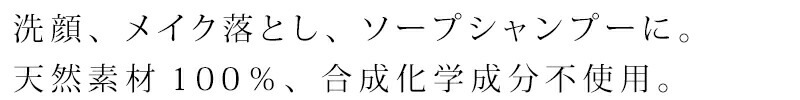 洗顔、メイク落とし、ソープシャンプーに。
天然素材１００％、合成化学成分不使用。